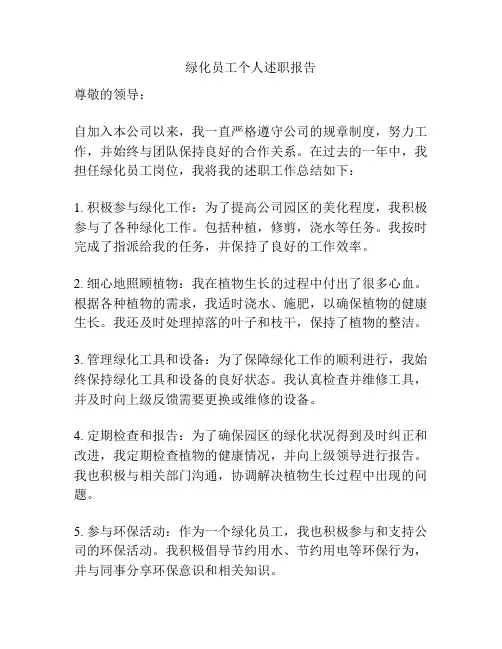 绿化员工个人述职报告

尊敬的领导：

自加入本公司以来，我一直严格遵守公司的规章制度，努力工作，并始终与团队保持良好的合作关系。在过去的一年中，我担任绿化员工岗位，我将我的述职工作总结如下：

1. 积极参与绿化工作：为了提高公司园区的美化程度，我积极参与了各种绿化工作。包括种植，修剪，浇水等任务。我按时完成了指派给我的任务，并保持了良好的工作效率。

2. 细心地照顾植物：我在植物生长的过程中付出了很多心血。根据各种植物的需求，我适时浇水、施肥，以确保植物的健康生长。我还及时处理掉落的叶子和枝干，保持了植物的整洁。

3. 管理绿化工具和设备：为了保障绿化工作的顺利进行，我始终保持绿化工具和设备的良好状态。我认真检查并维修工具，并及时向上级反馈需要更换或维修的设备。

4. 定期检查和报告：为了确保园区的绿化状况得到及时纠正和改进，我定期检查植物的健康情况，并向上级领导进行报告。我也积极与相关部门沟通，协调解决植物生长过程中出现的问题。

5. 参与环保活动：作为一个绿化员工，我也积极参与和支持公司的环保活动。我积极倡导节约用水、节约用电等环保行为，并与同事分享环保意识和相关知识。